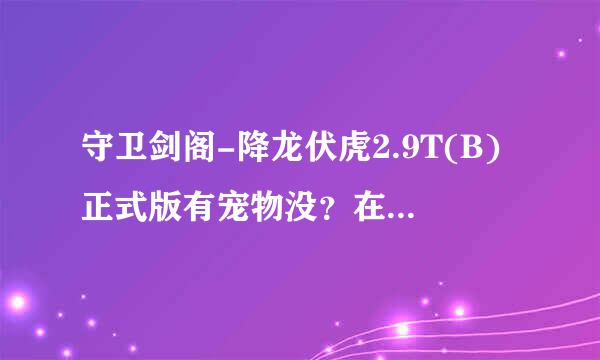 守卫剑阁-降龙伏虎2.9T(B)正式版有宠物没？在...